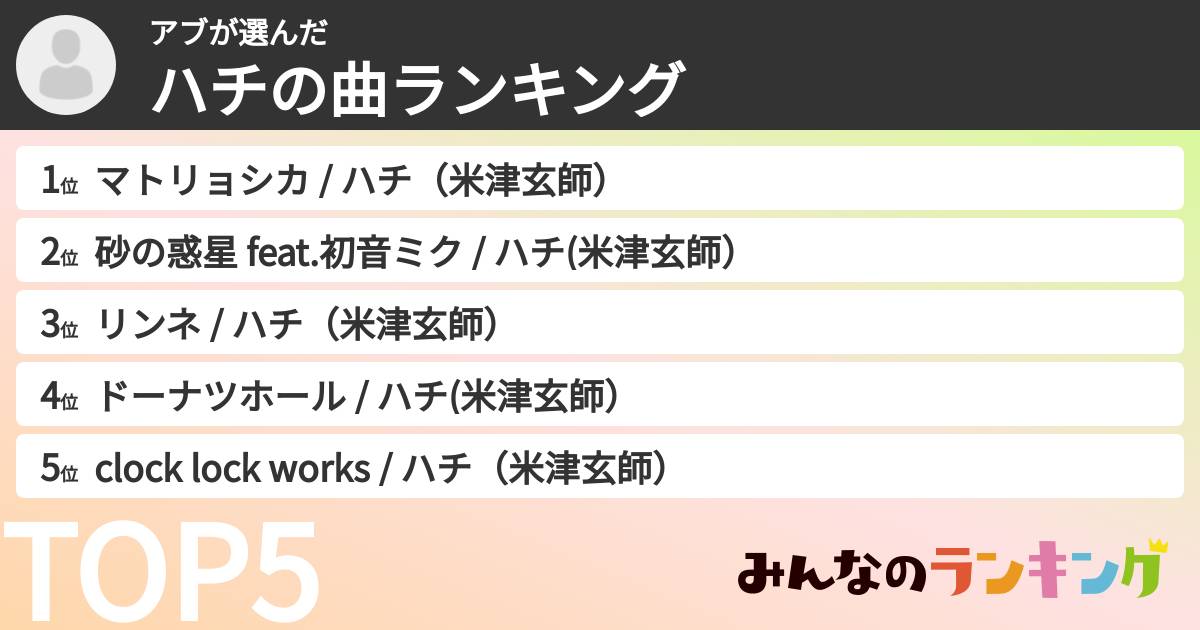 アブが選んだ
ハチの曲ランキング

1位 マトリョシカ / ハチ（米津玄師）
2位 砂の惑星 feat.初音ミク / ハチ(米津玄師）
3位 リンネ / ハチ（米津玄師）
4位 ドーナツホール / ハチ(米津玄師）
5位 clock lock works / ハチ（米津玄師）

TOP5

みんなのランキング